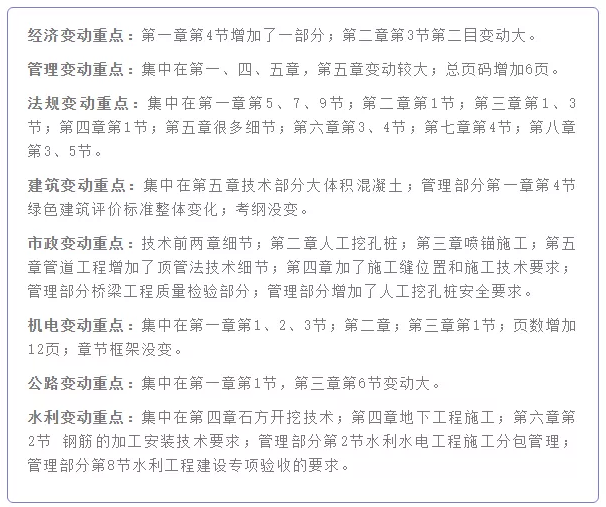 经济变动重点：第一章第4节增加了一部分；第二章第3节第二目变动大。

管理变动重点：集中在第一、四、五章，第五章变动较大；总页码增加6页。

法规变动重点：集中在第一章第5、7、9节；第二章第1节；第三章第1、3节；第四章第1节；第五章很多细节；第六章第3、4节；第七章第4节；第八章第3、5节。

建筑变动重点：集中在第五章技术部分大体积混凝土；管理部分第一章第4节绿色建筑评价标准整体变化；考纲没变。

市政变动重点：技术前两章细节；第二章人工挖孔桩；第三章喷锚施工；第五章管道工程增加了顶管法技术细节；第四章加了施工缝位置和施工技术要求；管理部分桥梁工程质量检验部分；管理部分增加了人工挖孔桩安全要求。

机电变动重点：集中在第一章第1、2、3节；第二章；第三章第1节；页数增加12页；章节框架没变。

公路变动重点：集中在第一章第1节，第三章第6节变动大。

水利变动重点：集中在第四章石方开挖技术；第四章地下工程施工；第六章第2节 钢筋的加工安装技术要求；管理部分第2节水利水电工程施工分包管理；管理部分第8节水利工程建设专项验收的要求。